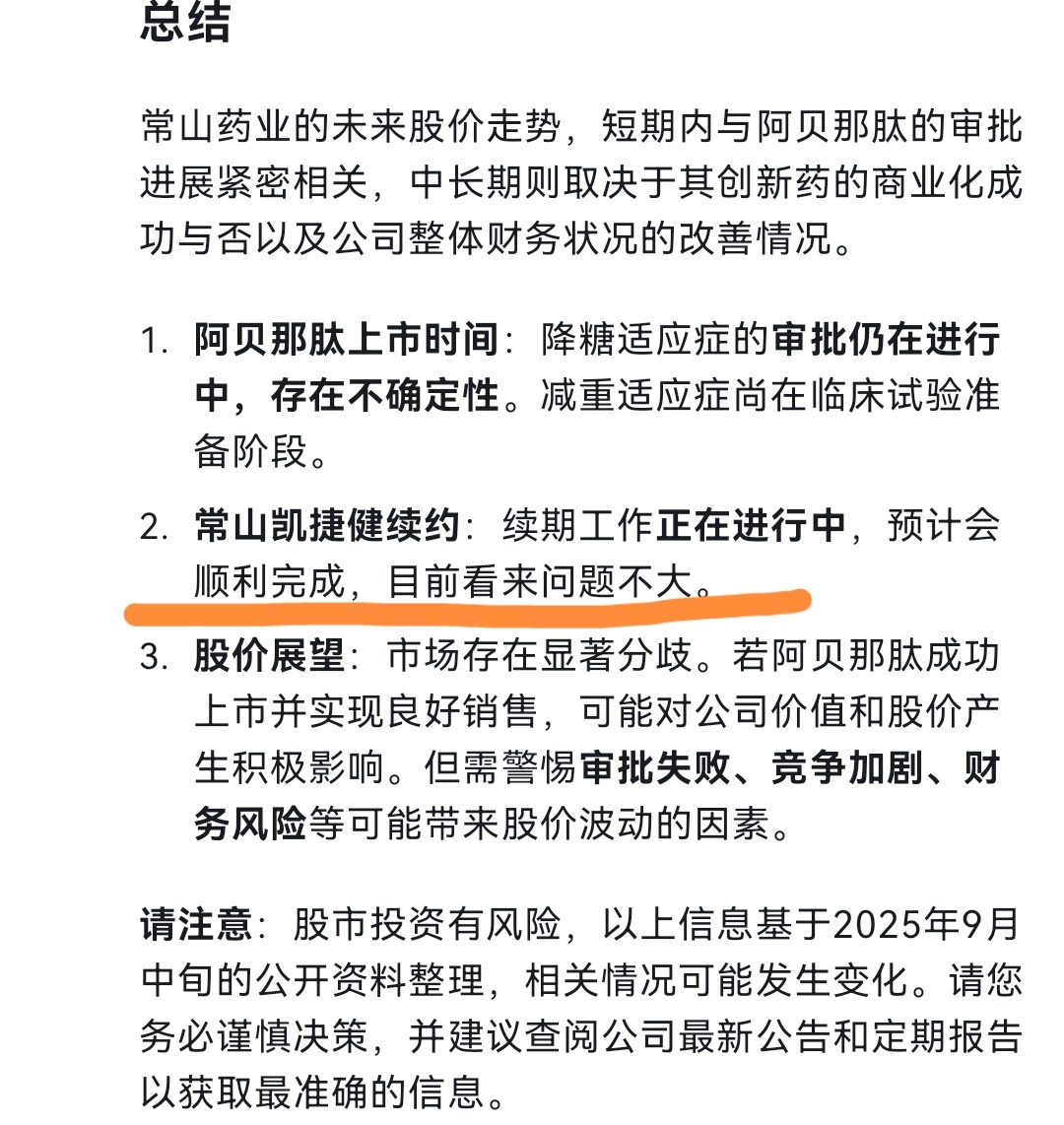 总结

常山药业的未来股价走势，短期内与阿贝那肽的审批进展紧密相关，中长期则取决于其创新药的商业化成功与否以及公司整体财务状况的改善情况。

1. 阿贝那肽上市时间：降糖适应症的审批仍在进行中，存在不确定性。减重适应症尚在临床试验准备阶段。

2. 常山凯捷健续约：续期工作正在进行中，预计会顺利完成，目前看来问题不大。

3. 股价展望：市场存在显著分歧。若阿贝那肽成功上市并实现良好销售，可能对公司价值和股价产生积极影响。但需警惕审批失败、竞争加剧、财务风险等可能带来股价波动的因素。

请注意：股市投资有风险，以上信息基于2025年9月中旬的公开资料整理，相关情况可能发生变化。请您务必谨慎决策，并建议查阅公司最新公告和定期报告以获取最准确的信息。